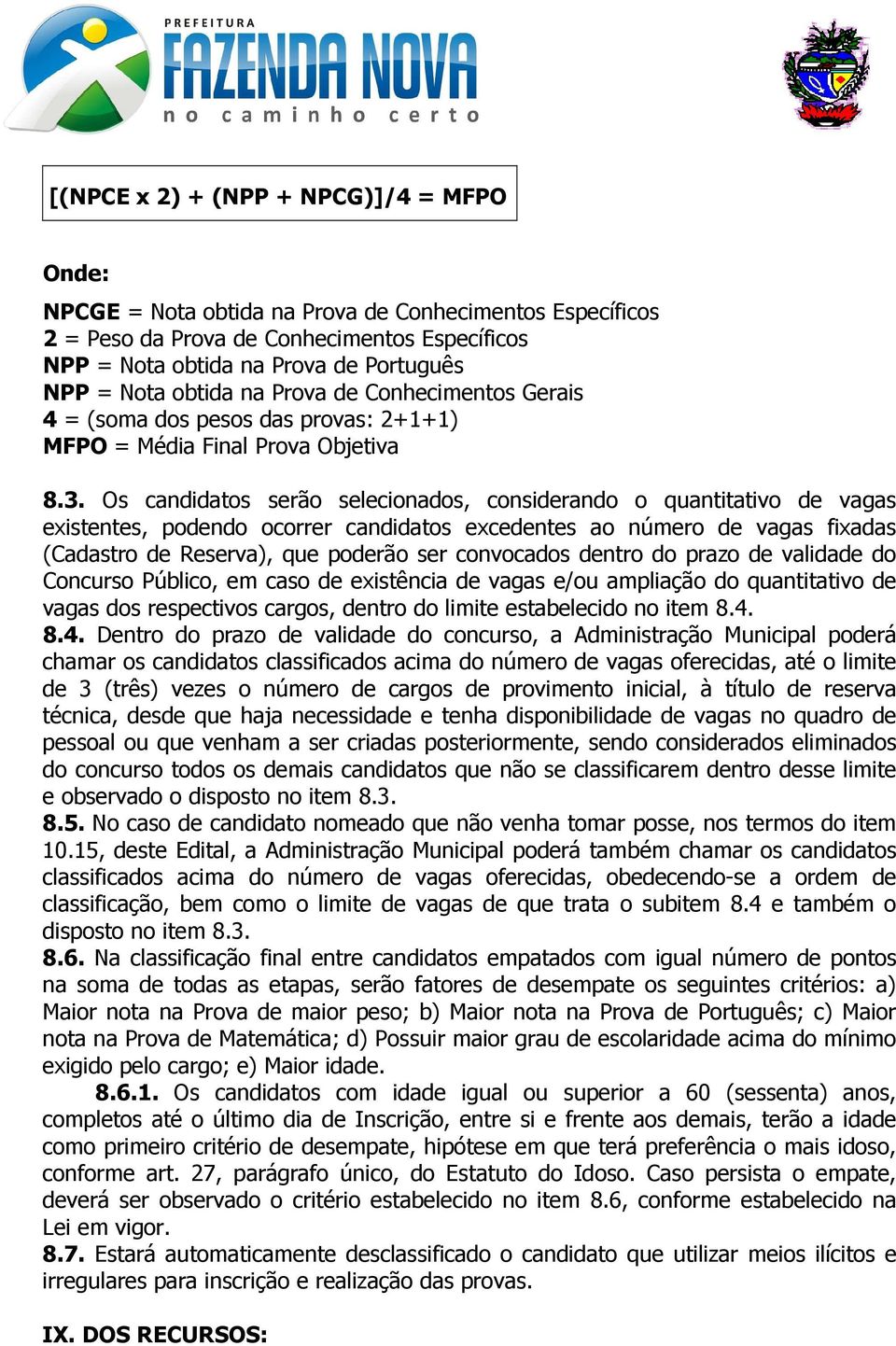 PREFEITURA
FAZENDA NOVA
no caminho certo

[(NPCE x 2) + (NPP + NPCG)]/4 = MFPO

Onde:

NPCGE = Nota obtida na Prova de Conhecimentos Específicos
2 = Peso da Prova de Conhecimentos Específicos
NPP = Nota obtida na Prova de Português
NPP = Nota obtida na Prova de Conhecimentos Gerais
4 = (soma dos pesos das provas: 2+1+1)
MFPO = Média Final Prova Objetiva

8.3. Os candidatos serão selecionados, considerando o quantitativo de vagas existentes, podendo ocorrer candidatos excedentes ao número de vagas fixadas (Cadastro de Reserva), que poderão ser convocados dentro do prazo de validade do Concurso Público, em caso de existência de vagas e/ou ampliação do quantitativo de vagas dos respectivos cargos, dentro do limite estabelecido no item 8.4.
8.4. Dentro do prazo de validade do concurso, a Administração Municipal poderá chamar os candidatos classificados acima do número de vagas oferecidas, até o limite de 3 (três) vezes o número de cargos de provimento inicial, à título de reserva técnica, desde que haja necessidade e tenha disponibilidade de vagas no quadro de pessoal ou que venham a ser criadas posteriormente, sendo considerados eliminados do concurso todos os demais candidatos que não se classificarem dentro desse limite e observado o disposto no item 8.3.
8.5. No caso de candidato nomeado que não venha tomar posse, nos termos do item 10.15, deste Edital, a Administração Municipal poderá também chamar os candidatos classificados acima do número de vagas oferecidas, obedecendo-se a ordem de classificação, bem como o limite de vagas de que trata o subitem 8.4 e também o disposto no item 8.3.
8.6. Na classificação final entre candidatos empatados com igual número de pontos na soma de todas as etapas, serão fatores de desempate os seguintes critérios: a) Maior nota na Prova de maior peso; b) Maior nota na Prova de Português; c) Maior nota na Prova de Matemática; d) Possuir maior grau de escolaridade acima do mínimo exigido pelo cargo; e) Maior idade.
8.6.1. Os candidatos com idade igual ou superior a 60 (sessenta) anos, completos até o último dia de Inscrição, entre si e frente aos demais, terão a idade como primeiro critério de desempate, hipótese em que terá preferência o mais idoso, conforme art. 27, parágrafo único, do Estatuto do Idoso. Caso persista o empate, deverá ser observado o critério estabelecido no item 8.6, conforme estabelecido na Lei em vigor.
8.7. Estará automaticamente desclassificado o candidato que utilizar meios ilícitos e irregulares para inscrição e realização das provas.

IX. DOS RECURSOS: